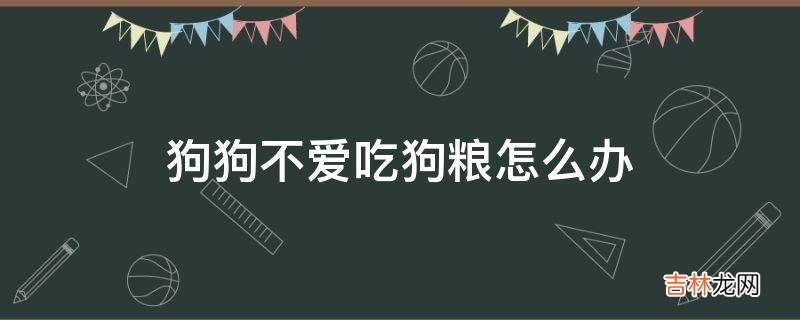 狗狗不爱吃狗粮怎么办

吉林龙网